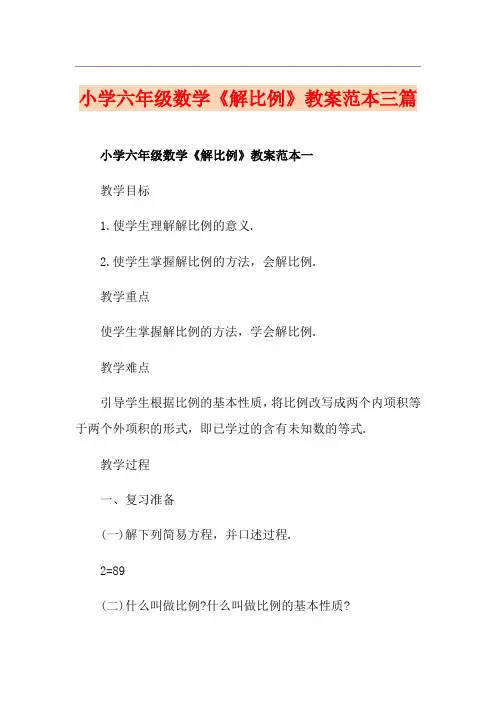 小学六年级数学《解比例》教案范本三篇

小学六年级数学《解比例》教案范本一

教学目标

1.使学生理解解比例的意义.

2.使学生掌握解比例的方法，会解比例.

教学重点

使学生掌握解比例的方法，学会解比例.

教学难点

引导学生根据比例的基本性质，将比例改写成两个内项积等于两个外项积的形式，即已学过的含有未知数的等式.

教学过程

一、复习准备

(一)解下列简易方程，并口述过程.

2=89

(二)什么叫做比例?什么叫做比例的基本性质?